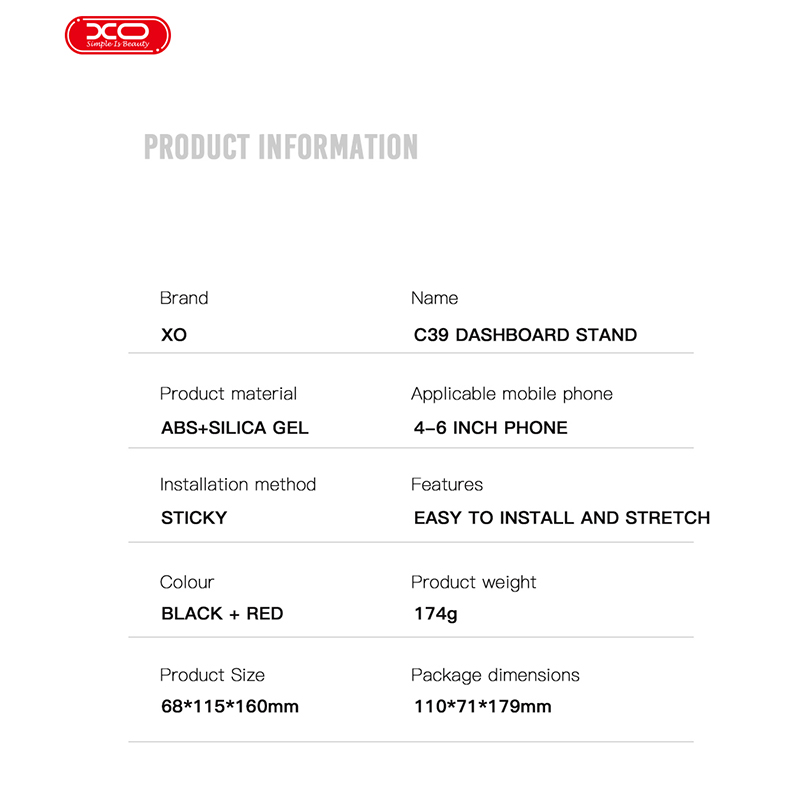 XO
Simple Is Beauty

PRODUCT INFORMATION

Brand
XO

Name
C39 DASHBOARD STAND

Product material
ABS+SILICA GEL

Applicable mobile phone
4-6 INCH PHONE

Installation method
STICKY

Features
EASY TO INSTALL AND STRETCH

Colour
BLACK + RED

Product weight
174g

Product Size
68*115*160mm

Package dimensions
110*71*179mm